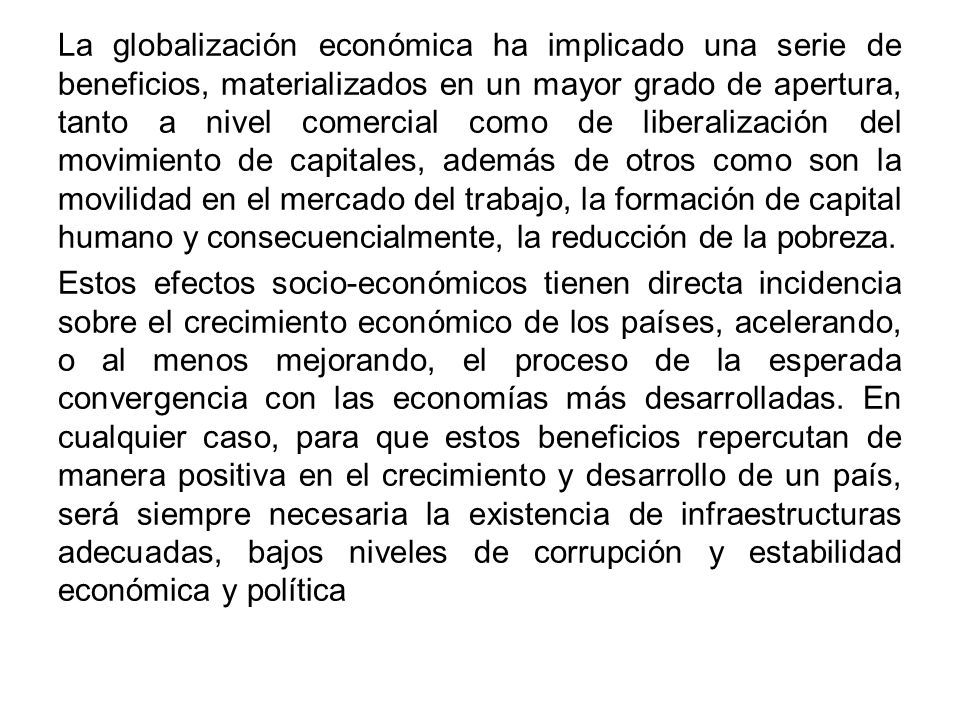 La globalización económica ha implicado una serie de beneficios, materializados en un mayor grado de apertura, tanto a nivel comercial como de liberalización del movimiento de capitales, además de otros como son la movilidad en el mercado del trabajo, la formación de capital humano y consecuencialmente, la reducción de la pobreza.

Estos efectos socio-económicos tienen directa incidencia sobre el crecimiento económico de los países, acelerando, o al menos mejorando, el proceso de la esperada convergencia con las economías más desarrolladas. En cualquier caso, para que estos beneficios repercutan de manera positiva en el crecimiento y desarrollo de un país, será siempre necesaria la existencia de infraestructuras adecuadas, bajos niveles de corrupción y estabilidad económica y política